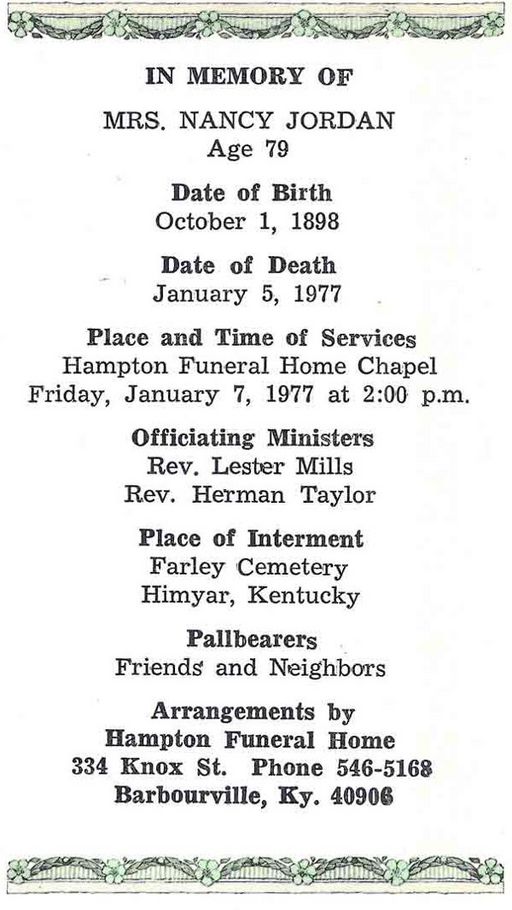 IN MEMORY OF

MRS. NANCY JORDAN
Age 79

Date of Birth
October 1, 1898

Date of Death
January 5, 1977

Place and Time of Services
Hampton Funeral Home Chapel
Friday, January 7, 1977 at 2:00 p.m.

Officiating Ministers
Rev. Lester Mills
Rev. Herman Taylor

Place of Interment
Farley Cemetery
Himyar, Kentucky

Pallbearers
Friends and Neighbors

Arrangements by
Hampton Funeral Home
334 Knox St. Phone 546-5168
Barbourville, Ky. 40906